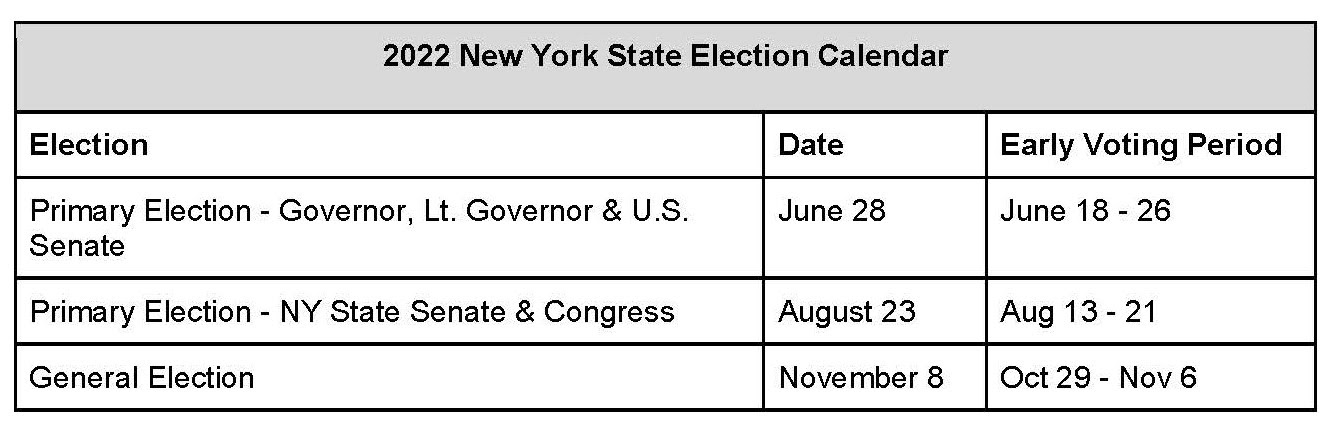 | 2022 New York State Election Calendar | | |
|---|---|---|
| Election | Date | Early Voting Period |
| Primary Election - Governor, Lt. Governor & U.S. Senate | June 28 | June 18 - 26 |
| Primary Election - NY State Senate & Congress | August 23 | Aug 13 - 21 |
| General Election | November 8 | Oct 29 - Nov 6 |